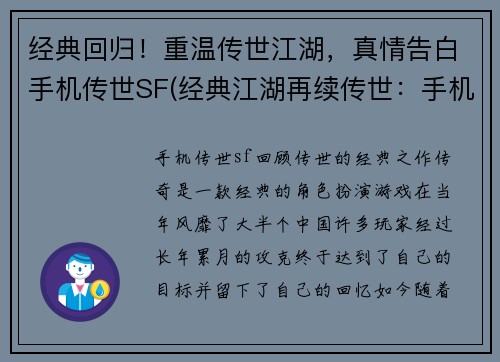 经典回归！重温传世江湖，真情告白手机传世SF(经典江湖再续传世：手机

手机传世sf回顾传世的经典之作传奇是一款经典的角色扮演游戏在当年风靡了大半个中国许多玩家经过长年累月的攻克终于达到了自己的目标并留下了自己的回忆如今随着